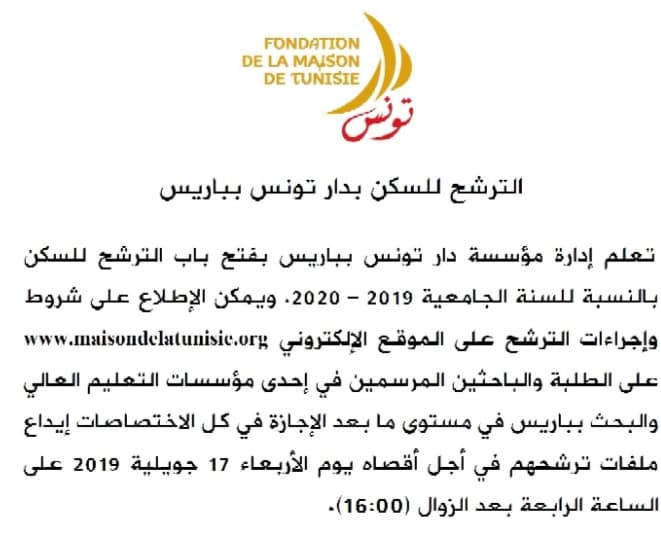 FONDATION
DE LA MAISON
DE TUNISIE
تونس

الترشح للسكن بدار تونس بباريس

تعلم إدارة مؤسسة دار تونس بباريس بفتح باب الترشح للسكن بالنسبة للسنة الجامعية 2019 – 2020. ويمكن الإطلاع على شروط وإجراءات الترشح على الموقع الإلكتروني www.maisondelatunisie.org على الطلبة والباحثين المرسمين في إحدى مؤسسات التعليم العالي والبحث بباريس في مستوى ما بعد الإجازة في كل الاختصاصات إيداع ملفات ترشحهم في أجل أقصاه يوم الأربعاء 17 جويلية 2019 على الساعة الرابعة بعد الزوال (16:00).